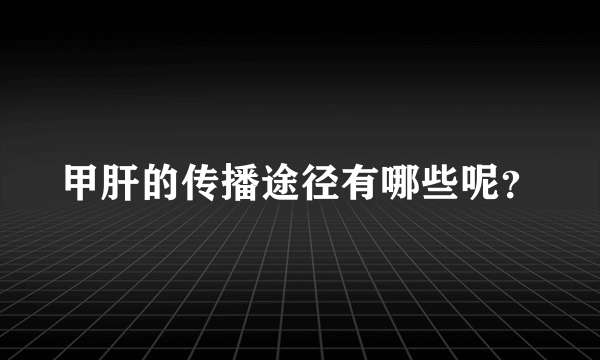 甲肝的传播途径有哪些呢?